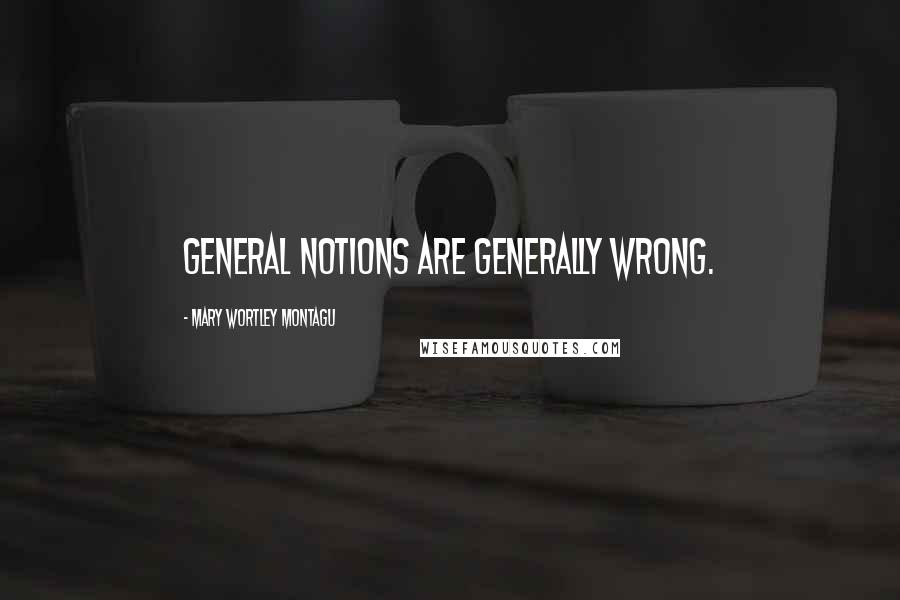 GENERAL NOTIONS ARE GENERALLY WRONG.

- MARY WORTLEY MONTAGU

WISEFAMOUSQUOTES.COM